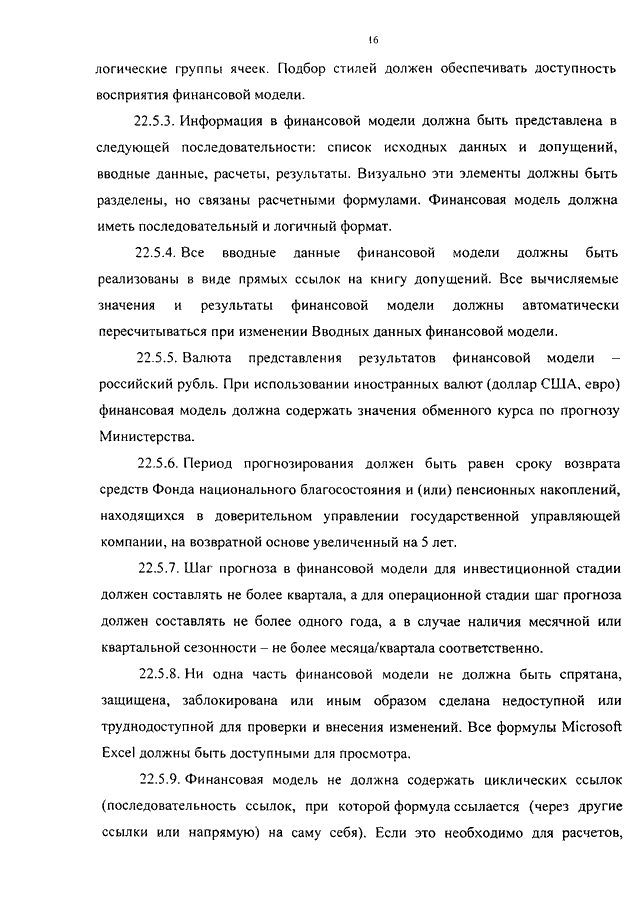 16

логические группы ячеек. Подбор стилей должен обеспечивать доступность восприятия финансовой модели.

22.5.3. Информация в финансовой модели должна быть представлена в следующей последовательности: список исходных данных и допущений, вводные данные, расчеты, результаты. Визуально эти элементы должны быть разделены, но связаны расчетными формулами. Финансовая модель должна иметь последовательный и логичный формат.

22.5.4. Все вводные данные финансовой модели должны быть реализованы в виде прямых ссылок на книгу допущений. Все вычисляемые значения и результаты финансовой модели должны автоматически пересчитываться при изменении Вводных данных финансовой модели.

22.5.5. Валюта представления результатов финансовой модели – российский рубль. При использовании иностранных валют (доллар США, евро) финансовая модель должна содержать значения обменного курса по прогнозу Министерства.

22.5.6. Период прогнозирования должен быть равен сроку возврата средств Фонда национального благосостояния и (или) пенсионных накоплений, находящихся в доверительном управлении государственной управляющей компании, на возвратной основе увеличенный на 5 лет.

22.5.7. Шаг прогноза в финансовой модели для инвестиционной стадии должен составлять не более квартала, а для операционной стадии шаг прогноза должен составлять не более одного года, а в случае наличия месячной или квартальной сезонности – не более месяца/квартала соответственно.

22.5.8. Ни одна часть финансовой модели не должна быть спрятана, защищена, заблокирована или иным образом сделана недоступной или труднодоступной для проверки и внесения изменений. Все формулы Microsoft Excel должны быть доступными для просмотра.

22.5.9. Финансовая модель не должна содержать циклических ссылок (последовательность ссылок, при которой формула ссылается (через другие ссылки или напрямую) на саму себя). Если это необходимо для расчетов,